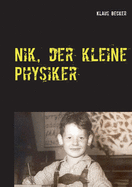 KLAUS BECKER

NIK, DER KLEINE PHYSIKER